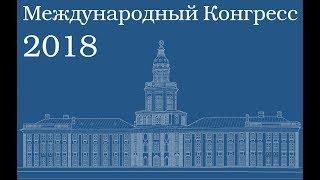 Международный Конгресс
2018